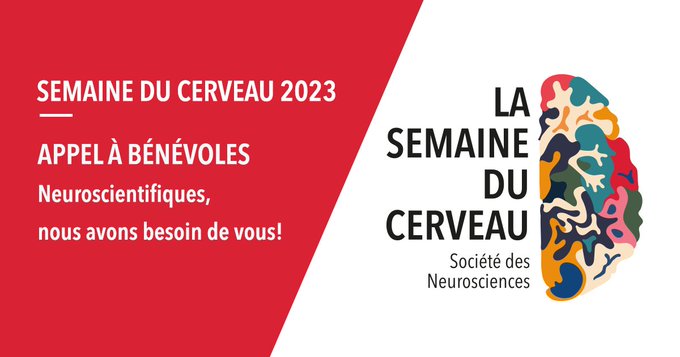 SEMAINE DU CERVEAU 2023

APPEL À BÉNÉVOLES

Neuroscientifiques, nous avons besoin de vous!

LA SEMAINE DU CERVEAU

Société des Neurosciences